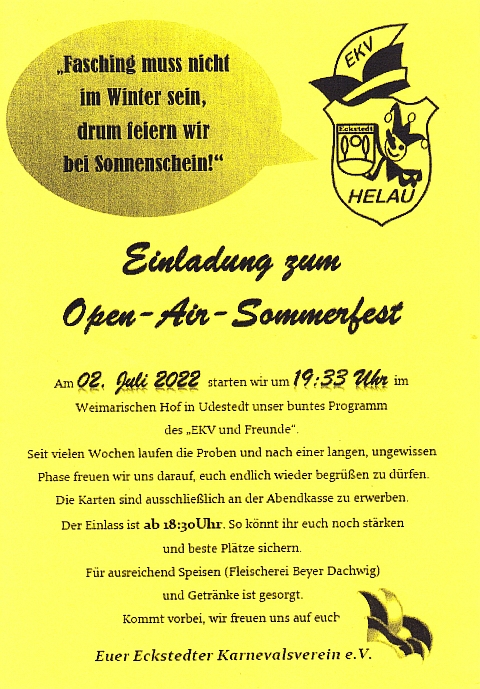 „Fasching muss nicht im Winter sein, drum feiern wir bei Sonnenschein!“

EKV

Eckstedt

HELAU

Einladung zum Open-Air-Sommerfest

Am 02. Juli 2022 starten wir um 19:33 Uhr im Weimarischen Hof in Udestedt unser buntes Programm des „EKV und Freunde“.

Seit vielen Wochen laufen die Proben und nach einer langen, ungewissen Phase freuen wir uns darauf, euch endlich wieder begrüßen zu dürfen.

Die Karten sind ausschließlich an der Abendkasse zu erwerben.

Der Einlass ist ab 18:30Uhr. So könnt ihr euch noch stärken und beste Plätze sichern.

Für ausreichend Speisen (Fleischerei Beyer Dachwig) und Getränke ist gesorgt.

Kommt vorbei, wir freuen uns auf euch

Euer Eckstedter Karnevalsverein e.V.